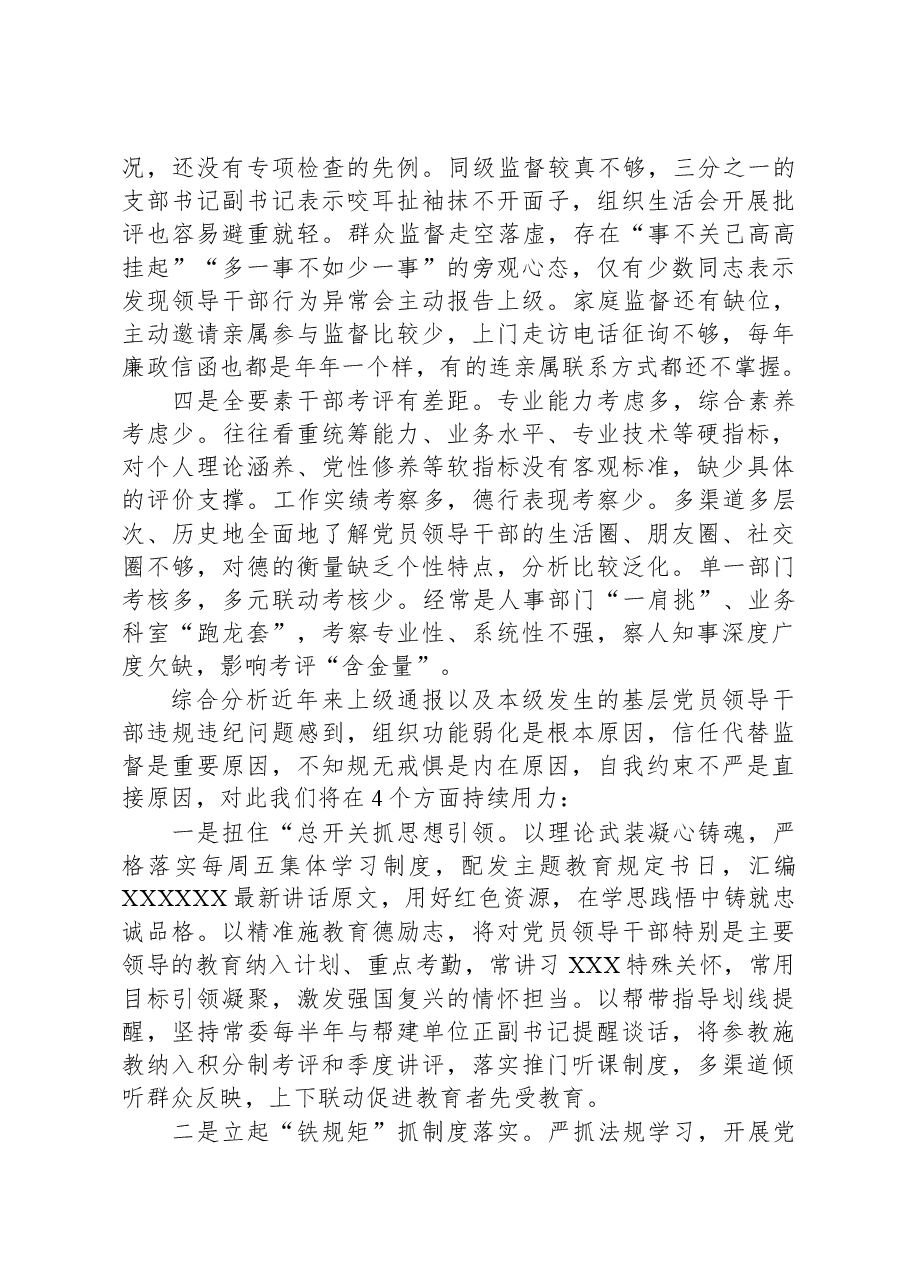 况，还没有专项检查的先例。同级监督较真不够，三分之一的支部书记副书记表示咬耳扯袖抹不开面子，组织生活会开展批评也容易避重就轻。群众监督走空落虚，存在“事不关己高高挂起”“多一事不如少一事”的旁观心态，仅有少数同志表示发现领导干部行为异常会主动报告上级。家庭监督还有缺位，主动邀请亲属参与监督比较少，上门走访电话征询不够，每年廉政信函也都是年年一个样，有的连亲属联系方式都还不掌握。

四是全要素干部考评有差距。专业能力考虑多，综合素养考虑少。往往看重统筹能力、业务水平、专业技术等硬指标，对个人理论涵养、党性修养等软指标没有客观标准，缺少具体的评价支撑。工作实绩考察多，德行表现考察少。多渠道多层次、历史地全面地了解党员领导干部的生活圈、朋友圈、社交圈不够，对德的衡量缺乏个性特点，分析比较泛化。单一部门考核多，多元联动考核少。经常是人事部门“一肩挑”、业务科室“跑龙套”，考察专业性、系统性不强，察人知事深度广度欠缺，影响考评“含金量”。

综合分析近年来上级通报以及本级发生的基层党员领导干部违规违纪问题感到，组织功能弱化是根本原因，信任代替监督是重要原因，不知规无戒惧是内在原因，自我约束不严是直接原因，对此我们将在4个方面持续用力：

一是扭住“总开关抓思想引领。以理论武装凝心铸魂，严格落实每周五集体学习制度，配发主题教育规定书日，汇编XXXXXX最新讲话原文，用好红色资源，在学思践悟中铸就忠诚品格。以精准施教育德励志，将对党员领导干部特别是主要领导的教育纳入计划、重点考勤，常讲习XXX特殊关怀，常用目标引领凝聚，激发强国复兴的情怀担当。以帮带指导划线提醒，坚持常委每半年与帮建单位正副书记提醒谈话，将参教施教纳入积分制考评和季度讲评，落实推门听课制度，多渠道倾听群众反映，上下联动促进教育者先受教育。

二是立起“铁规矩”抓制度落实。严抓法规学习，开展党